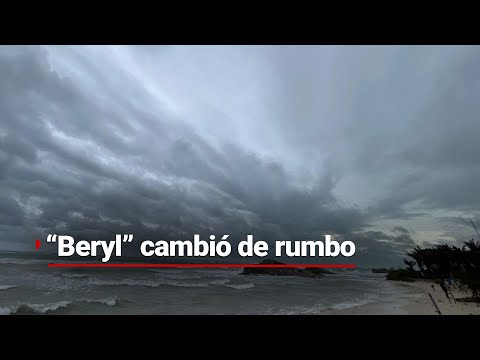 “Beryl” cambió de rumbo